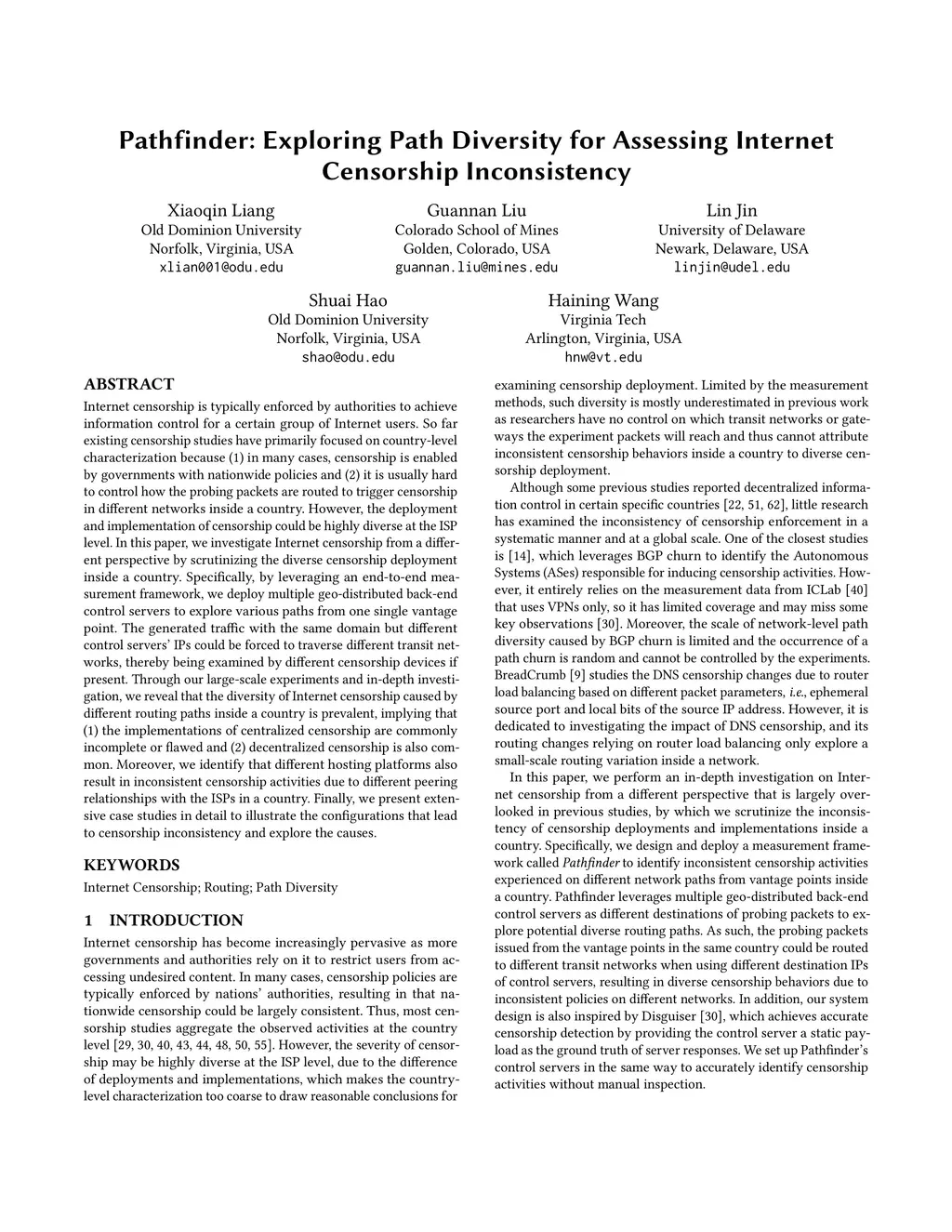 Pathfinder: Exploring Path Diversity for Assessing Internet Censorship Inconsistency

Xiaoqin Liang
Old Dominion University
Norfolk, Virginia, USA
xlian001@odu.edu

Guannan Liu
Colorado School of Mines
Golden, Colorado, USA
guannan.liu@mines.edu

Lin Jin
University of Delaware
Newark, Delaware, USA
linjin@udel.edu

Shuai Hao
Old Dominion University
Norfolk, Virginia, USA
shao@odu.edu

Haining Wang
Virginia Tech
Arlington, Virginia, USA
hnw@vt.edu

ABSTRACT

Internet censorship is typically enforced by authorities to achieve information control for a certain group of Internet users. So far existing censorship studies have primarily focused on country-level characterization because (1) in many cases, censorship is enabled by governments with nationwide policies and (2) it is usually hard to control how the probing packets are routed to trigger censorship in different networks inside a country. However, the deployment and implementation of censorship could be highly diverse at the ISP level. In this paper, we investigate Internet censorship from a different perspective by scrutinizing the diverse censorship deployment inside a country. Specifically, by leveraging an end-to-end measurement framework, we deploy multiple geo-distributed back-end control servers to explore various paths from one single vantage point. The generated traffic with the same domain but different control servers' IPs could be forced to traverse different transit networks, thereby being examined by different censorship devices if present. Through our large-scale experiments and in-depth investigation, we reveal that the diversity of Internet censorship caused by different routing paths inside a country is prevalent, implying that (1) the implementations of centralized censorship are commonly incomplete or flawed and (2) decentralized censorship is also common. Moreover, we identify that different hosting platforms also result in inconsistent censorship activities due to different peering relationships with the ISPs in a country. Finally, we present extensive case studies in detail to illustrate the configurations that lead to censorship inconsistency and explore the causes.

KEYWORDS

Internet Censorship; Routing; Path Diversity

1 INTRODUCTION

Internet censorship has become increasingly pervasive as more governments and authorities rely on it to restrict users from accessing undesired content. In many cases, censorship policies are typically enforced by nations' authorities, resulting in that nationwide censorship could be largely consistent. Thus, most censorship studies aggregate the observed activities at the country level [29, 30, 40, 43, 44, 48, 50, 55]. However, the severity of censorship may be highly diverse at the ISP level, due to the difference of deployments and implementations, which makes the country-level characterization too coarse to draw reasonable conclusions for examining censorship deployment. Limited by the measurement methods, such diversity is mostly underestimated in previous work as researchers have no control on which transit networks or gateways the experiment packets will reach and thus cannot attribute inconsistent censorship behaviors inside a country to diverse censorship deployment.

Although some previous studies reported decentralized information control in certain specific countries [22, 51, 62], little research has examined the inconsistency of censorship enforcement in a systematic manner and at a global scale. One of the closest studies is [14], which leverages BGP churn to identify the Autonomous Systems (ASes) responsible for inducing censorship activities. However, it entirely relies on the measurement data from ICLab [40] that uses VPNs only, so it has limited coverage and may miss some key observations [30]. Moreover, the scale of network-level path diversity caused by BGP churn is limited and the occurrence of a path churn is random and cannot be controlled by the experiments. BreadCrumb [9] studies the DNS censorship changes due to router load balancing based on different packet parameters, i.e., ephemeral source port and local bits of the source IP address. However, it is dedicated to investigating the impact of DNS censorship, and its routing changes relying on router load balancing only explore a small-scale routing variation inside a network.

In this paper, we perform an in-depth investigation on Internet censorship from a different perspective that is largely overlooked in previous studies, by which we scrutinize the inconsistency of censorship deployments and implementations inside a country. Specifically, we design and deploy a measurement framework called Pathfinder to identify inconsistent censorship activities experienced on different network paths from vantage points inside a country. Pathfinder leverages multiple geo-distributed back-end control servers as different destinations of probing packets to explore potential diverse routing paths. As such, the probing packets issued from the vantage points in the same country could be routed to different transit networks when using different destination IPs of control servers, resulting in diverse censorship behaviors due to inconsistent policies on different networks. In addition, our system design is also inspired by Disguiser [30], which achieves accurate censorship detection by providing the control server a static payload as the ground truth of server responses. We set up Pathfinder's control servers in the same way to accurately identify censorship activities without manual inspection.